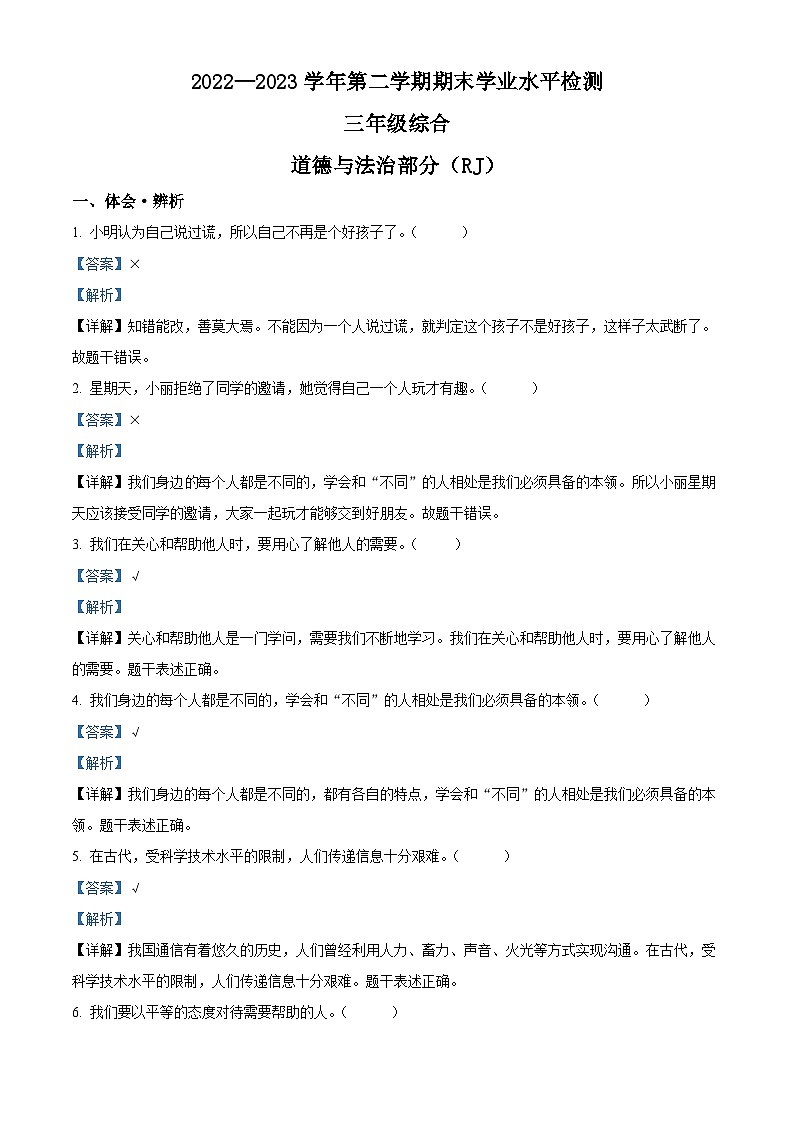 2022—2023 学年第二学期期末学业水平检测

三年级综合

道德与法治部分（RJ）

一、体会·辨析

1. 小明认为自己说过谎，所以自己不再是个好孩子了。（　　）

【答案】×

【解析】

【详解】知错能改，善莫大焉。不能因为一个人说过谎，就判定这个孩子不是好孩子，这样子太武断了。故题干错误。

2. 星期天，小丽拒绝了同学的邀请，她觉得自己一个人玩才有趣。（　　）

【答案】×

【解析】

【详解】我们身边的每个人都是不同的，学会和“不同”的人相处是我们必须具备的本领。所以小丽星期天应该接受同学的邀请，大家一起玩才能够交到好朋友。故题干错误。

3. 我们在关心和帮助他人时，要用心了解他人的需要。（　　）

【答案】√

【解析】

【详解】关心和帮助他人是一门学问，需要我们不断地学习。我们在关心和帮助他人时，要用心了解他人的需要。题干表述正确。

4. 我们身边的每个人都是不同的，学会和“不同”的人相处是我们必须具备的本领。（　　）

【答案】√

【解析】

【详解】我们身边的每个人都是不同的，都有各自的特点，学会和“不同”的人相处是我们必须具备的本领。题干表述正确。

5. 在古代，受科学技术水平的限制，人们传递信息十分艰难。（　　）

【答案】√

【解析】

【详解】我国通信有着悠久的历史，人们曾经利用人力、畜力、声音、火光等方式实现沟通。在古代，受科学技术水平的限制，人们传递信息十分艰难。题干表述正确。

6. 我们要以平等的态度对待需要帮助的人。（　　）